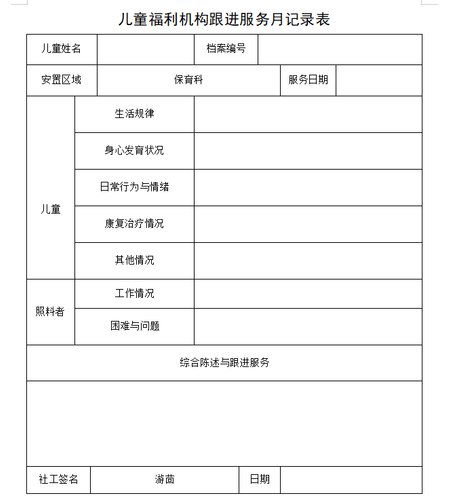 儿童福利机构跟进服务月记录表

儿童姓名
档案编号
安置区域
保育科
服务日期

儿童
生活规律
身心发育状况
日常行为与情绪
康复治疗情况
其他情况

照料者
工作情况
困难与问题

综合陈述与跟进服务

社工签名
游茵
日期